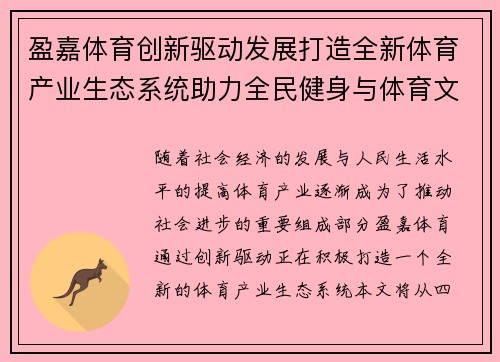 盈嘉体育创新驱动发展打造全新体育产业生态系统助力全民健身与体育文

随着社会经济的发展与人民生活水平的提高体育产业逐渐成为了推动社会进步的重要组成部分盈嘉体育通过创新驱动正在积极打造一个全新的体育产业生态系统本文将从四